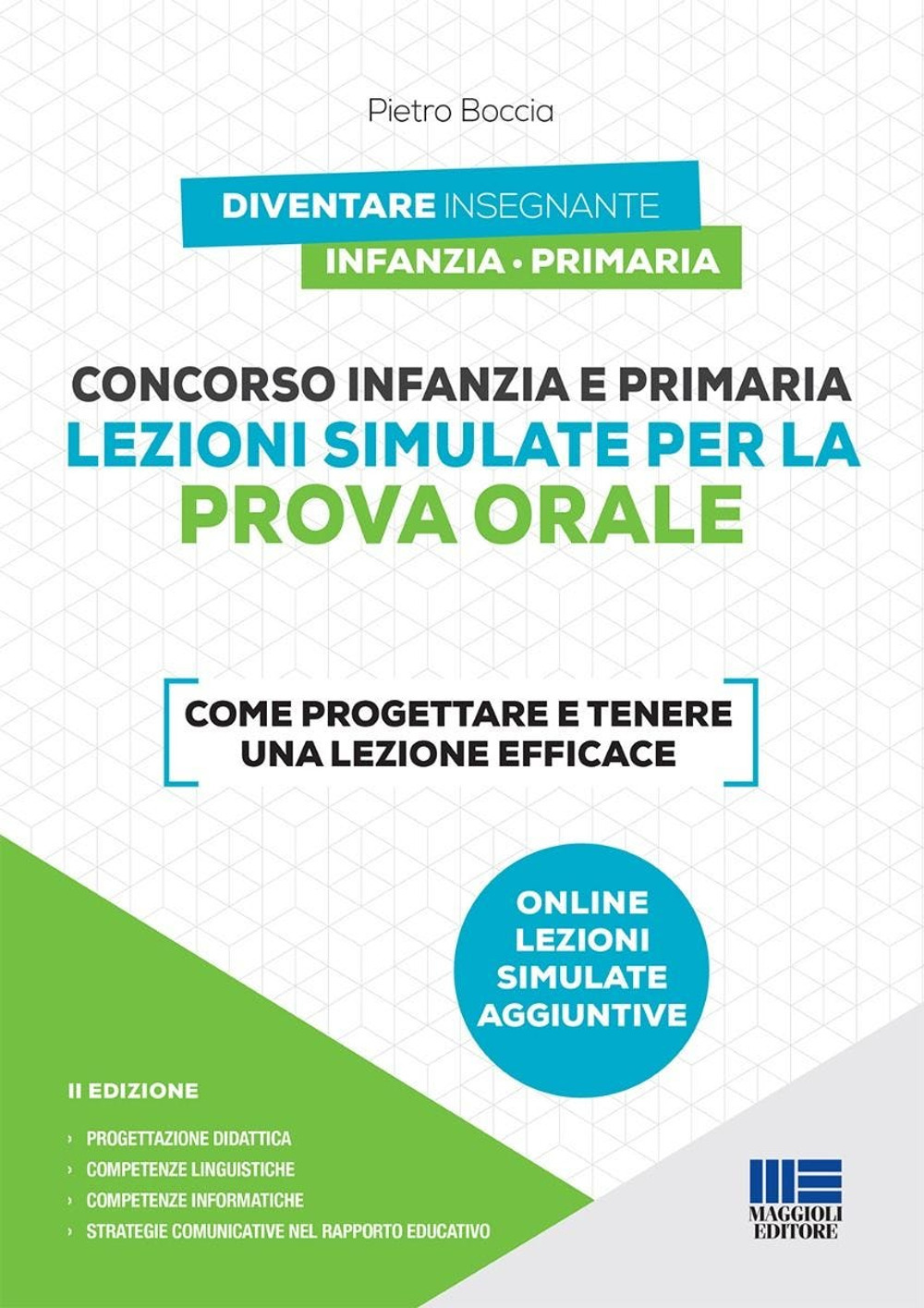 Pietro Boccia

DIVENTARE INSEGNANTE
INFANZIA • PRIMARIA

CONCORSO INFANZIA E PRIMARIA
LEZIONI SIMULATE PER LA
PROVA ORALE

COME PROGETTARE E TENERE UNA LEZIONE EFFICACE

ONLINE LEZIONI SIMULATE AGGIUNTIVE

II EDIZIONE

› PROGETTAZIONE DIDATTICA
› COMPETENZE LINGUISTICHE
› COMPETENZE INFORMATICHE
› STRATEGIE COMUNICATIVE NEL RAPPORTO EDUCATIVO

MAGGIOLI EDITORE